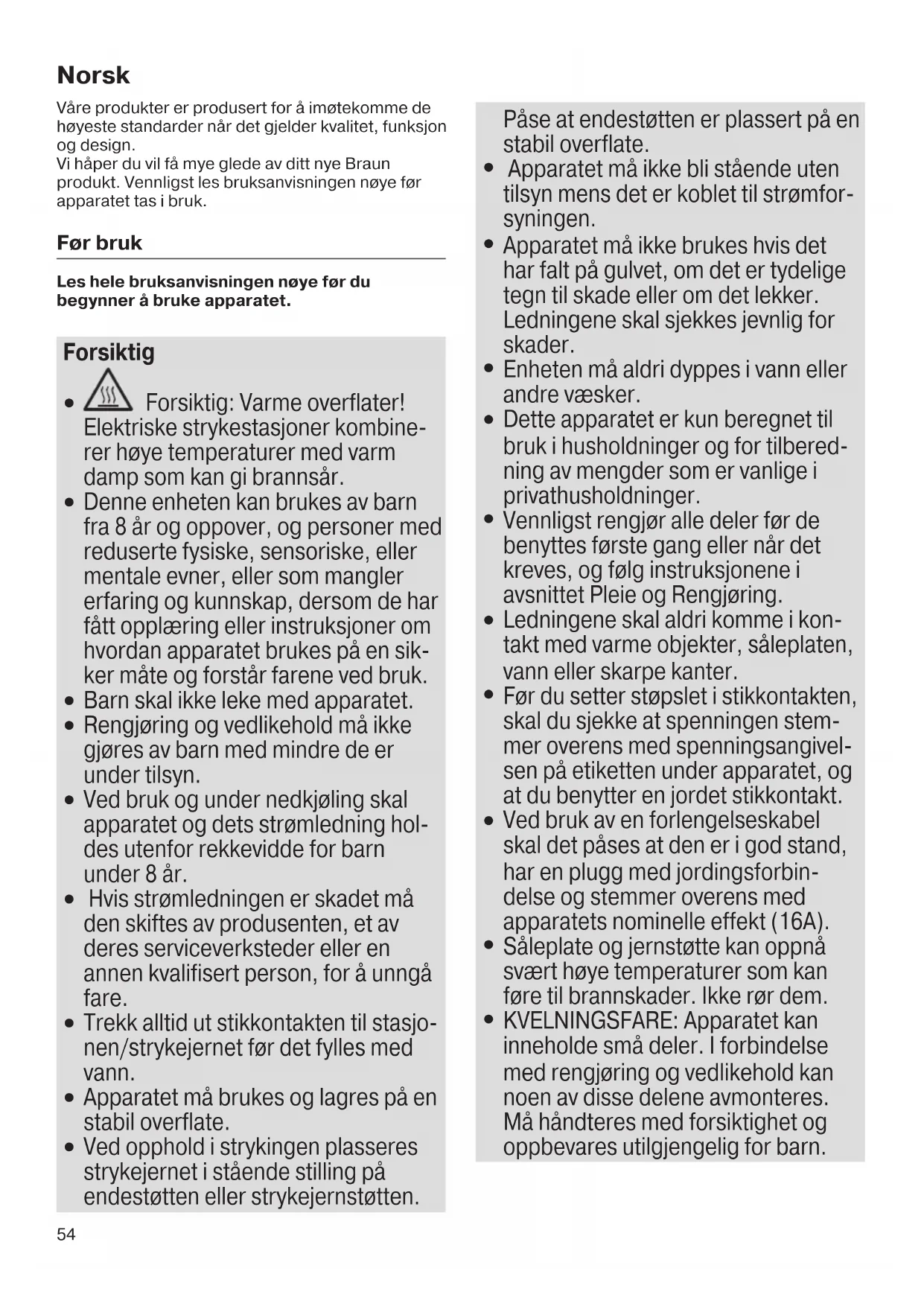 Norsk

Våre produkter er produsert for å imøtekomme de høyeste standarder når det gjelder kvalitet, funksjon og design.
Vi håper du vil få mye glede av ditt nye Braun produkt. Vennligst les bruksanvisningen nøye før apparatet tas i bruk.

Før bruk

Les hele bruksanvisningen nøye før du begynner å bruke apparatet.

Forsiktig

• Forsiktig: Varme overflater! Elektriske strykestasjoner kombinerer høye temperaturer med varm damp som kan gi brannsår.
• Denne enheten kan brukes av barn fra 8 år og oppover, og personer med reduserte fysiske, sensoriske, eller mentale evner, eller som mangler erfaring og kunnskap, dersom de har fått opplæring eller instruksjoner om hvordan apparatet brukes på en sikker måte og forstår farene ved bruk.
• Barn skal ikke leke med apparatet.
• Rengjøring og vedlikehold må ikke gjøres av barn med mindre de er under tilsyn.
• Ved bruk og under nedkjøling skal apparatet og dets strømledning holdes utenfor rekkevidde for barn under 8 år.
• Hvis strømledningen er skadet må den skiftes av produsenten, et av deres serviceverksteder eller en annen kvalifisert person, for å unngå fare.
• Trekk alltid ut stikkontakten til stasjonen/strykejernet før det fylles med vann.
• Apparatet må brukes og lagres på en stabil overflate.
• Ved opphold i strykingen plasseres strykejernet i stående stilling på endestøtten eller strykejernstøtten.

Påse at endestøtten er plassert på en stabil overflate.
• Apparatet må ikke bli stående uten tilsyn mens det er koblet til strømforsyningen.
• Apparatet må ikke brukes hvis det har falt på gulvet, om det er tydelige tegn til skade eller om det lekker. Ledningene skal sjekkes jevnlig for skader.
• Enheten må aldri dyppes i vann eller andre væsker.
• Dette apparatet er kun beregnet til bruk i husholdninger og for tilberedning av mengder som er vanlige i privathusholdninger.
• Vennligst rengjør alle deler før de benyttes første gang eller når det kreves, og følg instruksjonene i avsnittet Pleie og Rengjøring.
• Ledningene skal aldri komme i kontakt med varme objekter, såleplaten, vann eller skarpe kanter.
• Før du setter støpslet i stikkontakten, skal du sjekke at spenningen stemmer overens med spenningsangivelsen på etiketten under apparatet, og at du benytter en jordet stikkontakt.
• Ved bruk av en forlengelseskabel skal det påses at den er i god stand, har en plugg med jordingsforbindelse og stemmer overens med apparatets nominelle effekt (16A).
• Såleplate og jernstøtte kan oppnå svært høye temperaturer som kan føre til brannskader. Ikke rør dem.
• KVELNINGSFARE: Apparatet kan inneholde små deler. I forbindelse med rengjøring og vedlikehold kan noen av disse delene avmonteres. Må håndteres med forsiktighet og oppbevares utilgjengelig for barn.

54